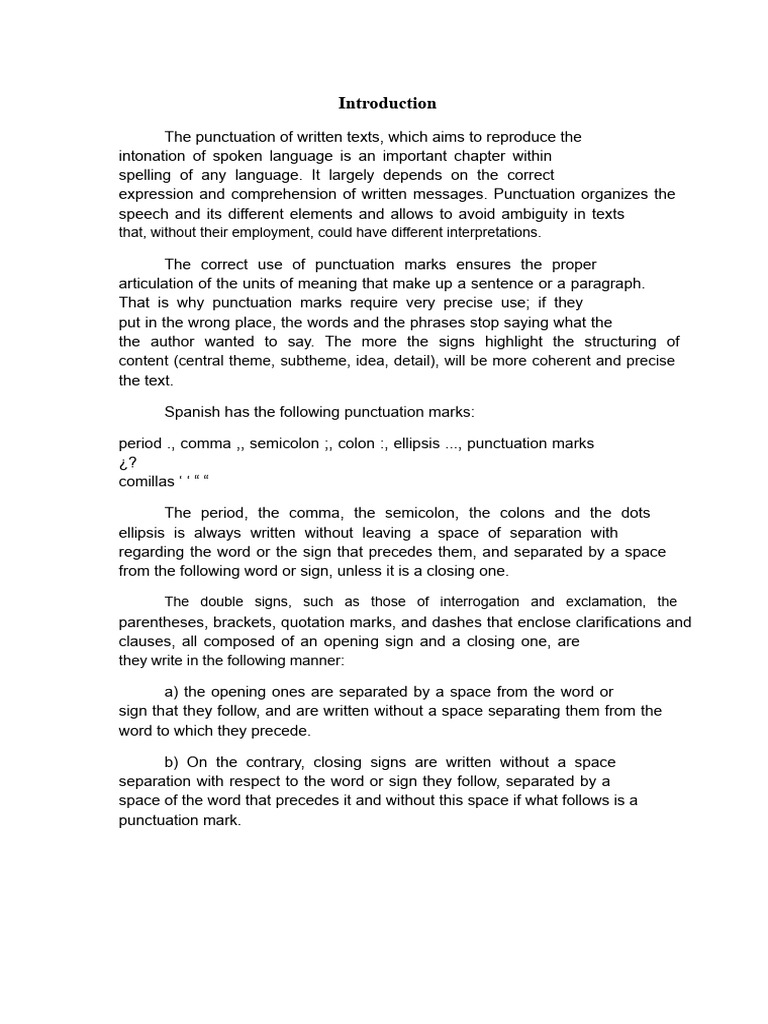 Introduction

The punctuation of written texts, which aims to reproduce the intonation of spoken language is an important chapter within spelling of any language. It largely depends on the correct expression and comprehension of written messages. Punctuation organizes the speech and its different elements and allows to avoid ambiguity in texts that, without their employment, could have different interpretations.

The correct use of punctuation marks ensures the proper articulation of the units of meaning that make up a sentence or a paragraph. That is why punctuation marks require very precise use; if they put in the wrong place, the words and the phrases stop saying what the the author wanted to say. The more the signs highlight the structuring of content (central theme, subtheme, idea, detail), will be more coherent and precise the text.

Spanish has the following punctuation marks:

period ., comma ,, semicolon ;, colon :, ellipsis ..., punctuation marks ¿?
comillas ‘ ‘ “ “

The period, the comma, the semicolon, the colons and the dots ellipsis is always written without leaving a space of separation with regarding the word or the sign that precedes them, and separated by a space from the following word or sign, unless it is a closing one.

The double signs, such as those of interrogation and exclamation, the parentheses, brackets, quotation marks, and dashes that enclose clarifications and clauses, all composed of an opening sign and a closing one, are they write in the following manner:

a) the opening ones are separated by a space from the word or sign that they follow, and are written without a space separating them from the word to which they precede.

b) On the contrary, closing signs are written without a space separation with respect to the word or sign they follow, separated by a space of the word that precedes it and without this space if what follows is a punctuation mark.